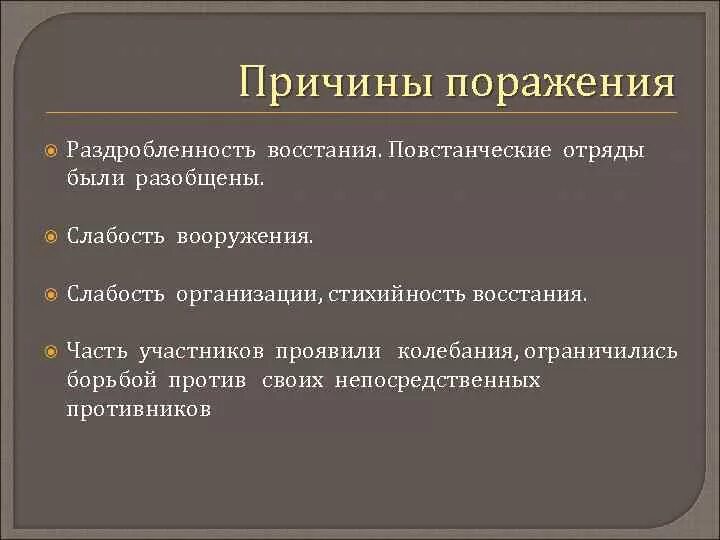 Причины поражения

Раздробленность восстания. Повстанческие отряды были разобщены.

Слабость вооружения.

Слабость организации, стихийность восстания.

Часть участников проявили колебания, ограничились борьбой против своих непосредственных противников